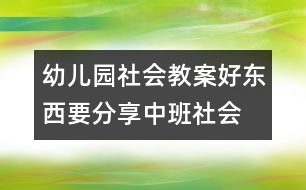 幼儿园社会教案好东西要分享中班社会